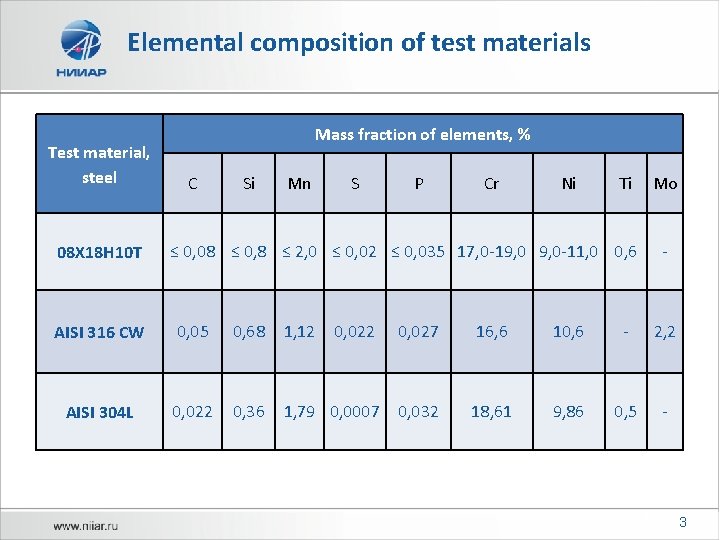 НИИАР

Elemental composition of test materials

| Test material, steel | Mass fraction of elements, % | | | | | | | | |
|---|---|---|---|---|---|---|---|---|---|
| | C | Si | Mn | S | P | Cr | Ni | Ti | Mo |
| 08X18H10T | ≤ 0,08 | ≤ 0,8 | ≤ 2,0 | ≤ 0,02 | ≤ 0,035 | 17,0-19,0 | 9,0-11,0 | 0,6 | - |
| AISI 316 CW | 0,05 | 0,68 | 1,12 | 0,022 | 0,027 | 16,6 | 10,6 | - | 2,2 |
| AISI 304L | 0,022 | 0,36 | 1,79 | 0,0007 | 0,032 | 18,61 | 9,86 | 0,5 | - |

www.niiar.ru

3